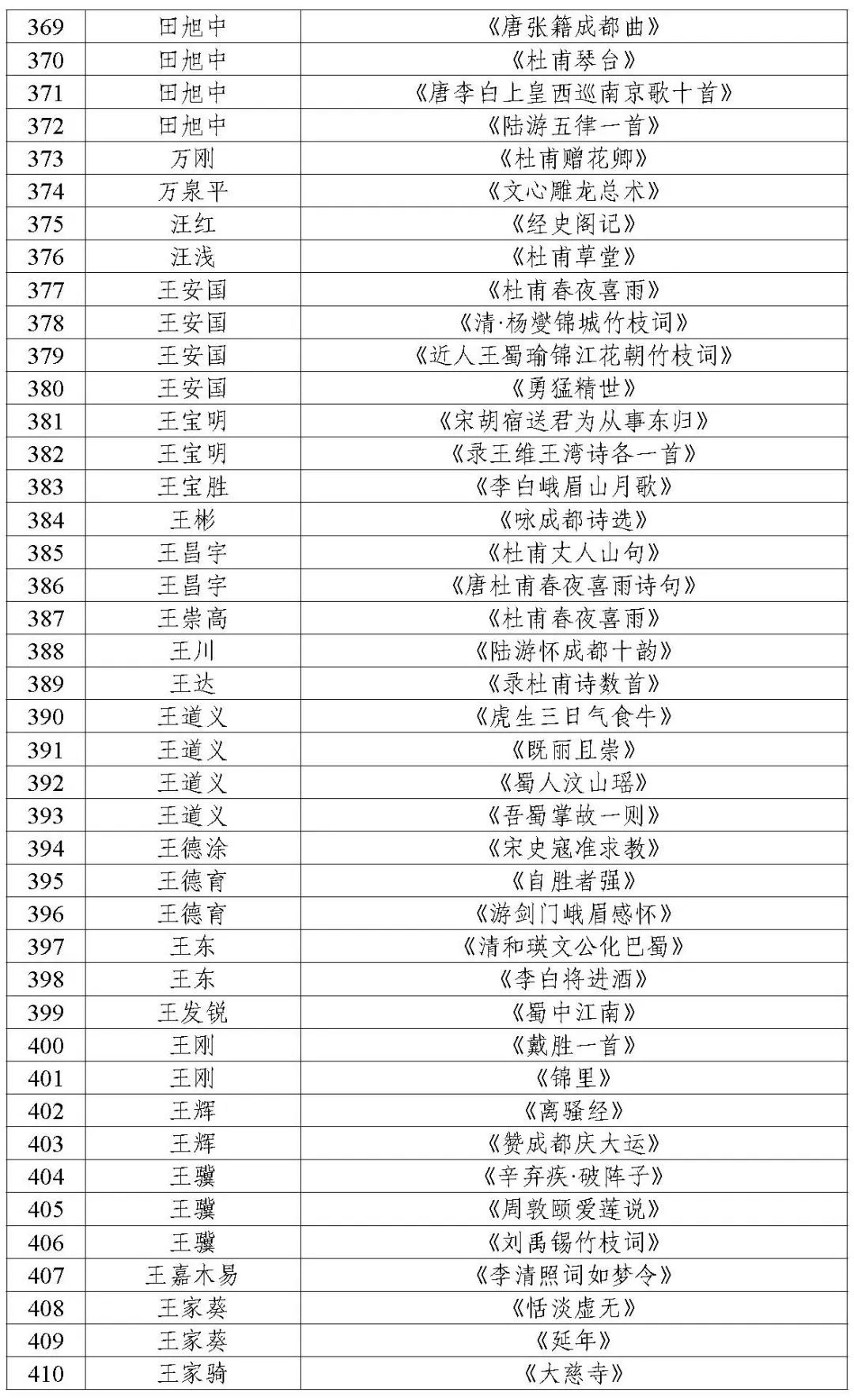 | 369 | 田旭中 | 《唐张籍成都曲》 |
|---|---|---|
| 370 | 田旭中 | 《杜甫琴台》 |
| 371 | 田旭中 | 《唐李白上皇西巡南京歌十首》 |
| 372 | 田旭中 | 《陆游五律一首》 |
| 373 | 万刚 | 《杜甫赠花卿》 |
| 374 | 万泉平 | 《文心雕龙总术》 |
| 375 | 汪红 | 《经史阁记》 |
| 376 | 汪浅 | 《杜甫草堂》 |
| 377 | 王安国 | 《杜甫春夜喜雨》 |
| 378 | 王安国 | 《清·杨燮锦城竹枝词》 |
| 379 | 王安国 | 《近人王蜀瑜锦江花朝竹枝词》 |
| 380 | 王安国 | 《勇猛精世》 |
| 381 | 王宝明 | 《宋胡宿送君为从事东归》 |
| 382 | 王宝明 | 《录王维王湾诗各一首》 |
| 383 | 王宝胜 | 《李白峨眉山月歌》 |
| 384 | 王彬 | 《咏成都诗选》 |
| 385 | 王昌宇 | 《杜甫丈人山句》 |
| 386 | 王昌宇 | 《唐杜甫春夜喜雨诗句》 |
| 387 | 王崇高 | 《杜甫春夜喜雨》 |
| 388 | 王川 | 《陆游怀成都十韵》 |
| 389 | 王达 | 《录杜甫诗数首》 |
| 390 | 王道义 | 《虎生三日气食牛》 |
| 391 | 王道义 | 《既丽且崇》 |
| 392 | 王道义 | 《蜀人汶山瑶》 |
| 393 | 王道义 | 《吾蜀掌故一则》 |
| 394 | 王德涂 | 《宋史寇准求教》 |
| 395 | 王德育 | 《自胜者强》 |
| 396 | 王德育 | 《游剑门峨眉感怀》 |
| 397 | 王东 | 《清和瑛文公化巴蜀》 |
| 398 | 王东 | 《李白将进酒》 |
| 399 | 王发锐 | 《蜀中江南》 |
| 400 | 王刚 | 《戴胜一首》 |
| 401 | 王刚 | 《锦里》 |
| 402 | 王辉 | 《离骚经》 |
| 403 | 王辉 | 《赞成都庆大运》 |
| 404 | 王骥 | 《辛弃疾·破阵子》 |
| 405 | 王骥 | 《周敦颐爱莲说》 |
| 406 | 王骥 | 《刘禹锡竹枝词》 |
| 407 | 王嘉木易 | 《李清照词如梦令》 |
| 408 | 王家葵 | 《恬淡虚无》 |
| 409 | 王家葵 | 《延年》 |
| 410 | 王家骑 | 《大慈寺》 |